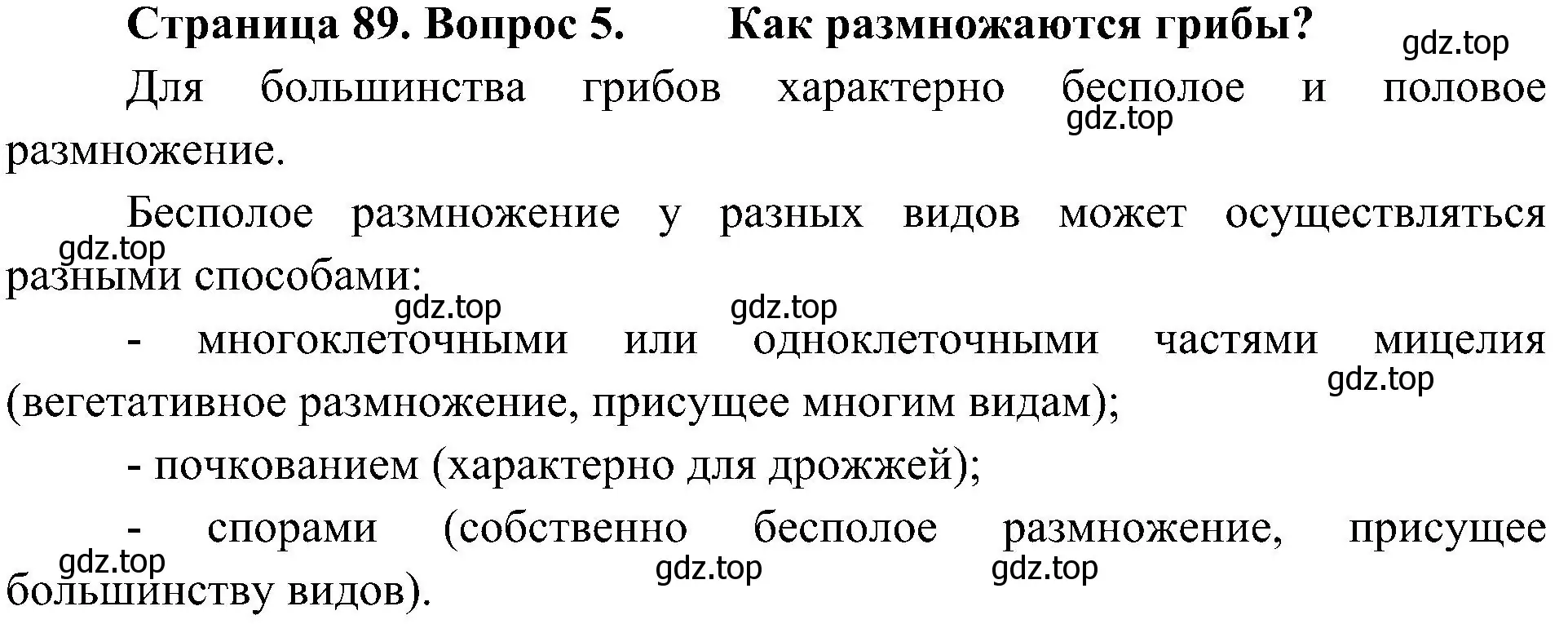 Страница 89. Вопрос 5. Как размножаются грибы?

gdz.top

Для большинства грибов характерно бесполое и половое размножение.

gdz.top

Бесполое размножение у разных видов может осуществляться разными способами:

gdz.top

gdz.top gdz.top

- многоклеточными или одноклеточными частями мицелия (вегетативное размножение, присущее многим видам);

gdz.top

- почкованием (характерно для дрожжей);

- спорами (собственно бесполое размножение, присущее большинству видов).

gdz.top gdz.top gdz.top